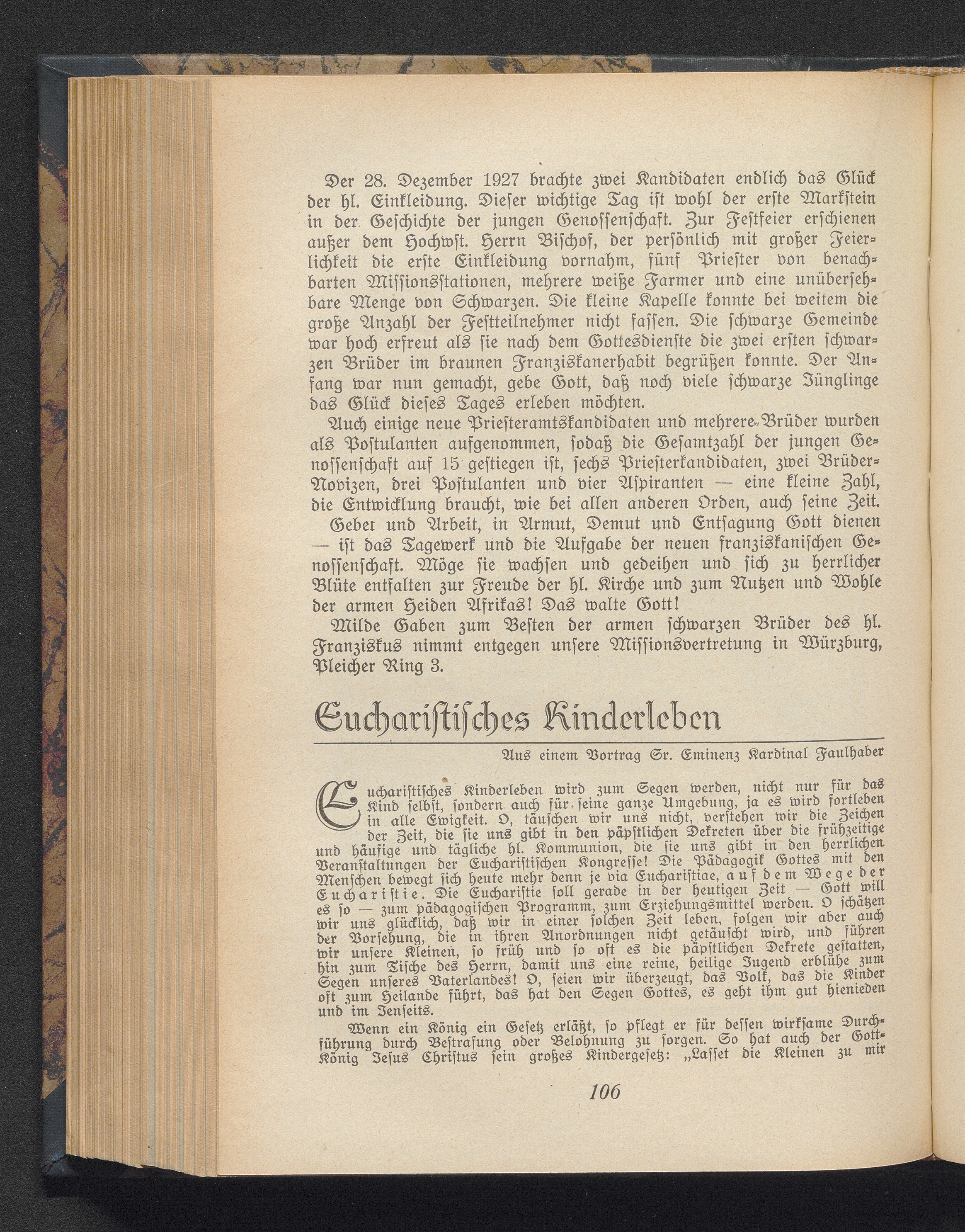 Der 28. Dezember 1927 brachte zwei Kandidaten endlich das Glück der hl. Einkleidung. Dieser wichtige Tag ist wohl der erste Markstein in der Geschichte der jungen Genossenschaft. Zur Festfeier erschienen außer dem Hochwst. Herrn Bischof, der persönlich mit großer Feierlichkeit die erste Einkleidung vornahm, fünf Priester von benachbarten Missionsstationen, mehrere weiße Farmer und eine unübersehbare Menge von Schwarzen. Die kleine Kapelle konnte bei weitem die große Anzahl der Festteilnehmer nicht fassen. Die schwarze Gemeinde war hoch erfreut als sie nach dem Gottesdienste die zwei ersten schwarzen Brüder im braunen Franziskanerhabit begrüßen konnte. Der Anfang war nun gemacht, gebe Gott, daß noch viele schwarze Jünglinge das Glück dieses Tages erleben möchten.

Auch einige neue Priesteramtskandidaten und mehrere Brüder wurden als Postulanten aufgenommen, sodaß die Gesamtzahl der jungen Genossenschaft auf 15 gestiegen ist, sechs Priesterkandidaten, zwei Brüder-Novizen, drei Postulanten und vier Aspiranten — eine kleine Zahl, die Entwicklung braucht, wie bei allen anderen Orden, auch seine Zeit.

Gebet und Arbeit, in Armut, Demut und Entsagung Gott dienen — ist das Tagewerk und die Aufgabe der neuen franziskanischen Genossenschaft. Möge sie wachsen und gedeihen und sich zu herrlicher Blüte entfalten zur Freude der hl. Kirche und zum Nutzen und Wohle der armen Heiden Afrikas! Das walte Gott!

Milde Gaben zum Besten der armen schwarzen Brüder des hl. Franziskus nimmt entgegen unsere Missionsvertretung in Würzburg, Pleicher Ring 3.

Eucharistisches Kinderleben

Aus einem Vortrag Sr. Eminenz Kardinal Faulhaber

Eucharistisches Kinderleben wird zum Segen werden, nicht nur für das Kind selbst, sondern auch für seine ganze Umgebung, ja es wird fortleben in alle Ewigkeit. O, täuschen wir uns nicht, verstehen wir die Zeichen der Zeit, die sie uns gibt in den päpstlichen Dekreten über die frühzeitige und häufige und tägliche hl. Kommunion, die sie uns gibt in den herrlichen Veranstaltungen der Eucharistischen Kongresse! Die Pädagogik Gottes mit den Menschen bewegt sich heute mehr denn je via Eucharistiae, auf dem Wege der Eucharistie. Die Eucharistie soll gerade in der heutigen Zeit — Gott will es so — zum pädagogischen Programm, zum Erziehungsmittel werden. O schätzen wir uns glücklich, daß wir in einer solchen Zeit leben, folgen wir aber auch der Vorsehung, die in ihren Anordnungen nicht getäuscht wird, und führen wir unsere Kleinen, so früh und so oft es die päpstlichen Dekrete gestatten, hin zum Tische des Herrn, damit uns eine reine, heilige Jugend erblühe zum Segen unseres Vaterlandes! O, seien wir überzeugt, das Volk, das die Kinder oft zum Heilande führt, das hat den Segen Gottes, es geht ihm gut hienieden und im Jenseits.

Wenn ein König ein Gesetz erläßt, so pflegt er für dessen wirksame Durchführung durch Bestrafung oder Belohnung zu sorgen. So hat auch der Gott-König Jesus Christus sein großes Kindergesetz: „Lasset die Kleinen zu mir

106